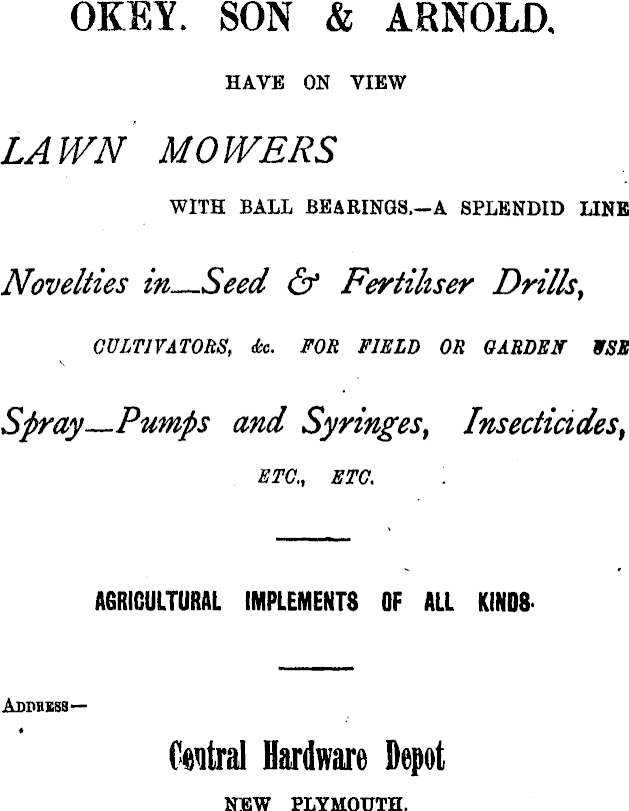 OKEY. SON & ARNOLD.

HAVE ON VIEW

LAWN MOWERS

WITH BALL BEARINGS.—A SPLENDID LINE

Novelties in—Seed & Fertiliser Drills,

CULTIVATORS, &c. FOR FIELD OR GARDEN USE

Spray—Pumps and Syringes, Insecticides,

ETC., ETC.

AGRICULTURAL IMPLEMENTS OF ALL KINDS.

ADDRESS—

Central Hardware Depot

NEW PLYMOUTH.